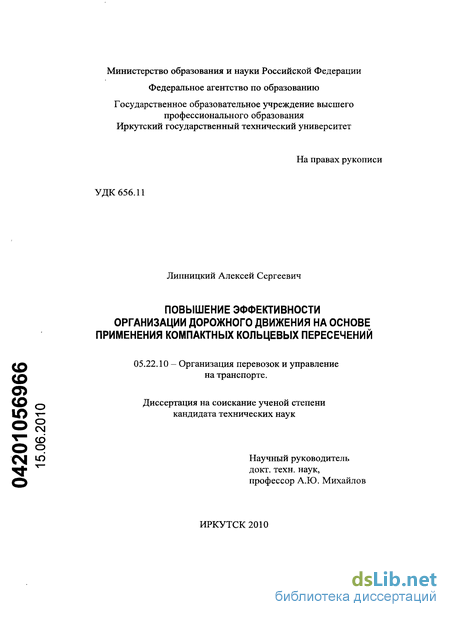 Министерство образования и науки Российской Федерации

Федеральное агентство по образованию

Государственное образовательное учреждение высшего профессионального образования
Иркутский государственный технический университет

На правах рукописи

УДК 656.11

Липницкий Алексей Сергеевич

ПОВЫШЕНИЕ ЭФФЕКТИВНОСТИ ОРГАНИЗАЦИИ ДОРОЖНОГО ДВИЖЕНИЯ НА ОСНОВЕ ПРИМЕНЕНИЯ КОМПАКТНЫХ КОЛЬЦЕВЫХ ПЕРЕСЕЧЕНИЙ

05.22.10 – Организация перевозок и управление на транспорте.

Диссертация на соискание ученой степени кандидата технических наук

Научный руководитель
докт. техн. наук,
профессор А.Ю. Михайлов

ИРКУТСК 2010

04201056966
15.06.2010

dsLib.net
библиотека диссертаций